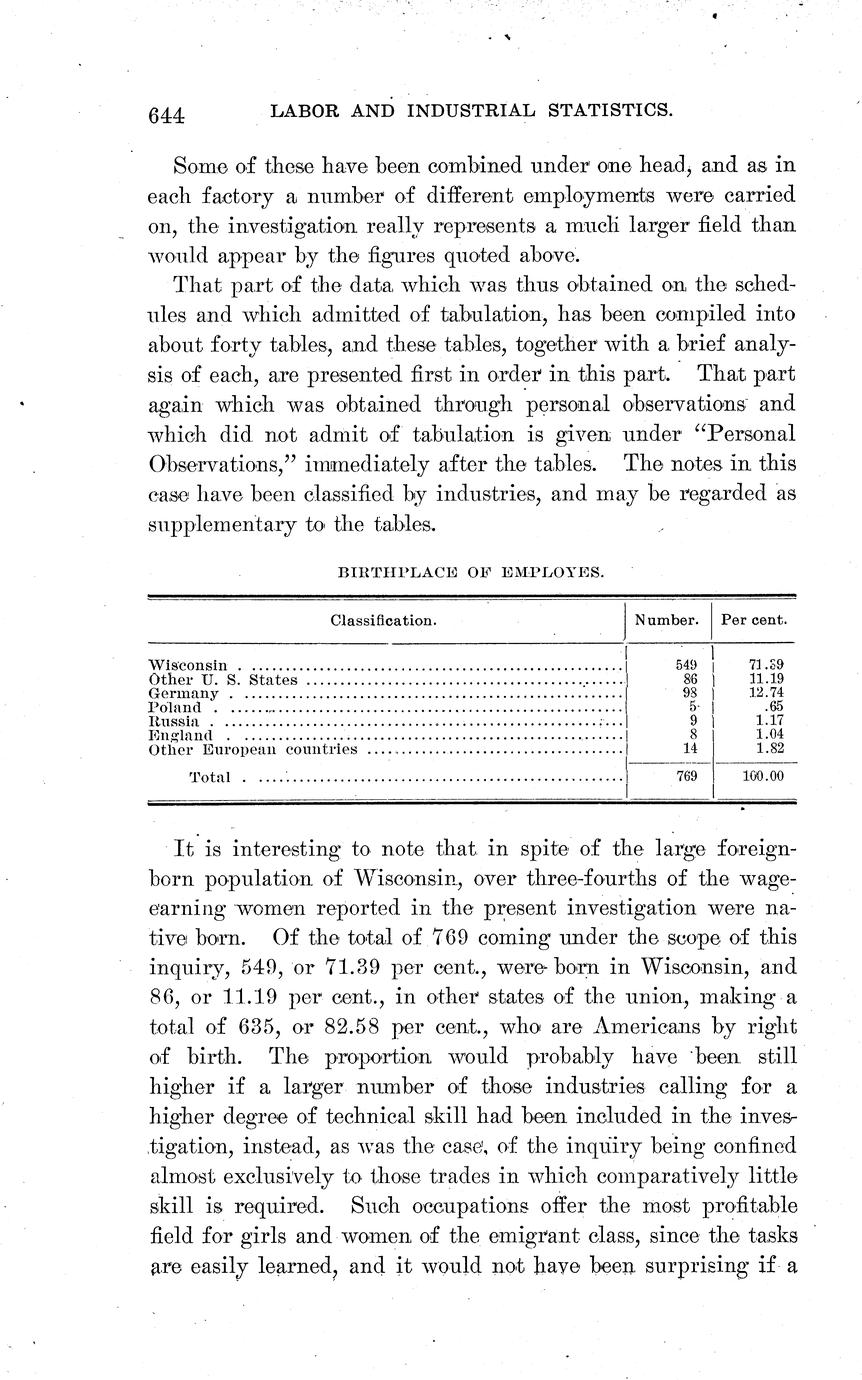 644 LABOR AND INDUSTRIAL STATISTICS.

Some of these have been combined under one head, and as in each factory a number of different employments were carried on, the investigation really represents a much larger field than would appear by the figures quoted above.

That part of the data which was thus obtained on the schedules and which admitted of tabulation, has been compiled into about forty tables, and these tables, together with a brief analysis of each, are presented first in order in this part. That part again which was obtained through personal observations and which did not admit of tabulation is given under "Personal Observations," immediately after the tables. The notes in this case have been classified by industries, and may be regarded as supplementary to the tables.

BIRTHPLACE OF EMPLOYES.

| Classification. | Number. | Per cent. |
|---|---|---|
| Wisconsin | 549 | 71.39 |
| Other U. S. States | 86 | 11.19 |
| Germany | 98 | 12.74 |
| Poland | 5 | .65 |
| Russia | 9 | 1.17 |
| England | 8 | 1.04 |
| Other European countries | 14 | 1.82 |
| Total | 769 | 100.00 |

It is interesting to note that in spite of the large foreign-born population of Wisconsin, over three-fourths of the wage-earning women reported in the present investigation were native born. Of the total of 769 coming under the scope of this inquiry, 549, or 71.39 per cent., were born in Wisconsin, and 86, or 11.19 per cent., in other states of the union, making a total of 635, or 82.58 per cent., who are Americans by right of birth. The proportion would probably have been still higher if a larger number of those industries calling for a higher degree of technical skill had been included in the investigation, instead, as was the case, of the inquiry being confined almost exclusively to those trades in which comparatively little skill is required. Such occupations offer the most profitable field for girls and women of the emigrant class, since the tasks are easily learned, and it would not have been surprising if a